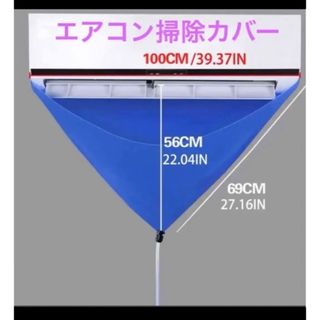 エアコン掃除カバー
100CM/39.37IN
56CM
22.04IN
69CM
27.16IN